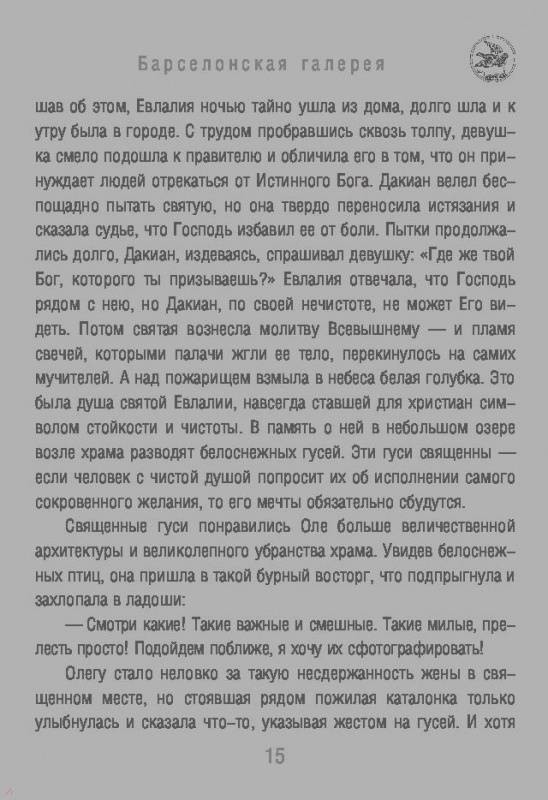 Барселонская галерея

шав об этом, Евлалия ночью тайно ушла из дома, долго шла и к утру была в городе. С трудом пробравшись сквозь толпу, девушка смело подошла к правителю и обличила его в том, что он принуждает людей отрекаться от Истинного Бога. Дакиан велел беспощадно пытать святую, но она твердо переносила истязания и сказала судье, что Господь избавил ее от боли. Пытки продолжались долго, Дакиан, издеваясь, спрашивал девушку: «Где же твой Бог, которого ты призываешь?» Евлалия отвечала, что Господь рядом с нею, но Дакиан, по своей нечистоте, не может Его видеть. Потом святая вознесла молитву Всевышнему — и пламя свечей, которыми палачи жгли ее тело, перекинулось на самих мучителей. А над пожарищем взмыла в небеса белая голубка. Это была душа святой Евлалии, навсегда ставшей для христиан символом стойкости и чистоты. В память о ней в небольшом озере возле храма разводят белоснежных гусей. Эти гуси священны — если человек с чистой душой попросит их об исполнении самого сокровенного желания, то его мечты обязательно сбудутся.

Священные гуси понравились Оле больше величественной архитектуры и великолепного убранства храма. Увидев белоснежных птиц, она пришла в такой бурный восторг, что подпрыгнула и захлопала в ладоши:

— Смотри какие! Такие важные и смешные. Такие милые, прелесть просто! Подойдем поближе, я хочу их сфотографировать!

Олегу стало неловко за такую несдержанность жены в священном месте, но стоявшая рядом пожилая каталонка только улыбнулась и сказала что-то, указывая жестом на гусей. И хотя

15